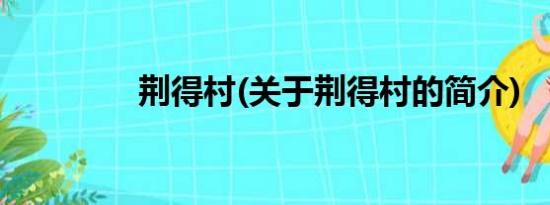 荆得村(关于荆得村的简介)